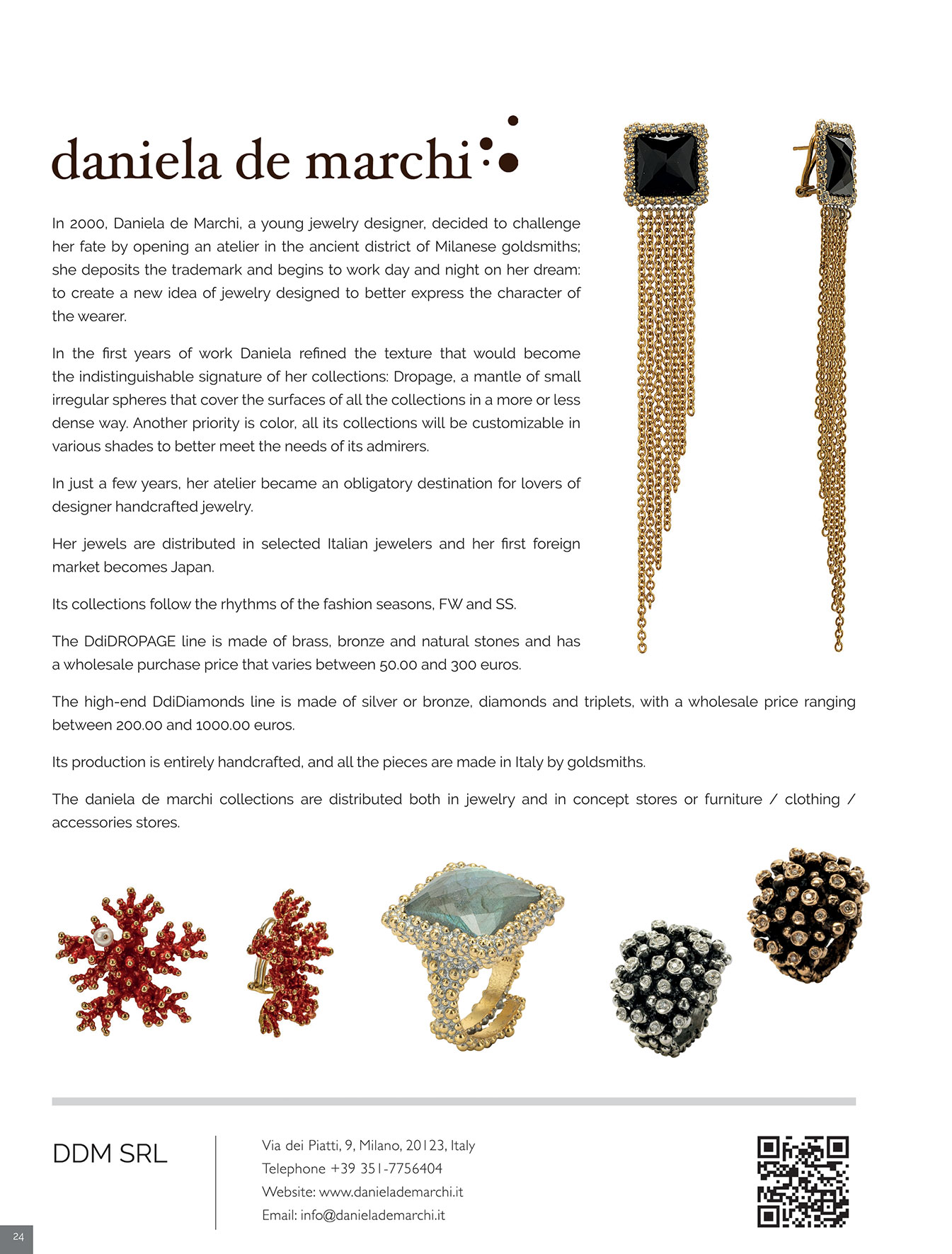 daniela de marchi

In 2000, Daniela de Marchi, a young jewelry designer, decided to challenge her fate by opening an atelier in the ancient district of Milanese goldsmiths; she deposits the trademark and begins to work day and night on her dream: to create a new idea of jewelry designed to better express the character of the wearer.

In the first years of work Daniela refined the texture that would become the indistinguishable signature of her collections: Dropage, a mantle of small irregular spheres that cover the surfaces of all the collections in a more or less dense way. Another priority is color, all its collections will be customizable in various shades to better meet the needs of its admirers.

In just a few years, her atelier became an obligatory destination for lovers of designer handcrafted jewelry.

Her jewels are distributed in selected Italian jewelers and her first foreign market becomes Japan.

Its collections follow the rhythms of the fashion seasons, FW and SS.

The DdiDROPAGE line is made of brass, bronze and natural stones and has a wholesale purchase price that varies between 50.00 and 300 euros.

The high-end DdiDiamonds line is made of silver or bronze, diamonds and triplets, with a wholesale price ranging between 200.00 and 1000.00 euros.

Its production is entirely handcrafted, and all the pieces are made in Italy by goldsmiths.

The daniela de marchi collections are distributed both in jewelry and in concept stores or furniture / clothing / accessories stores.

DDM SRL

Via dei Piatti, 9, Milano, 20123, Italy
Telephone +39 351-7756404
Website: www.danielademarchi.it
Email: info@danielademarchi.it

24